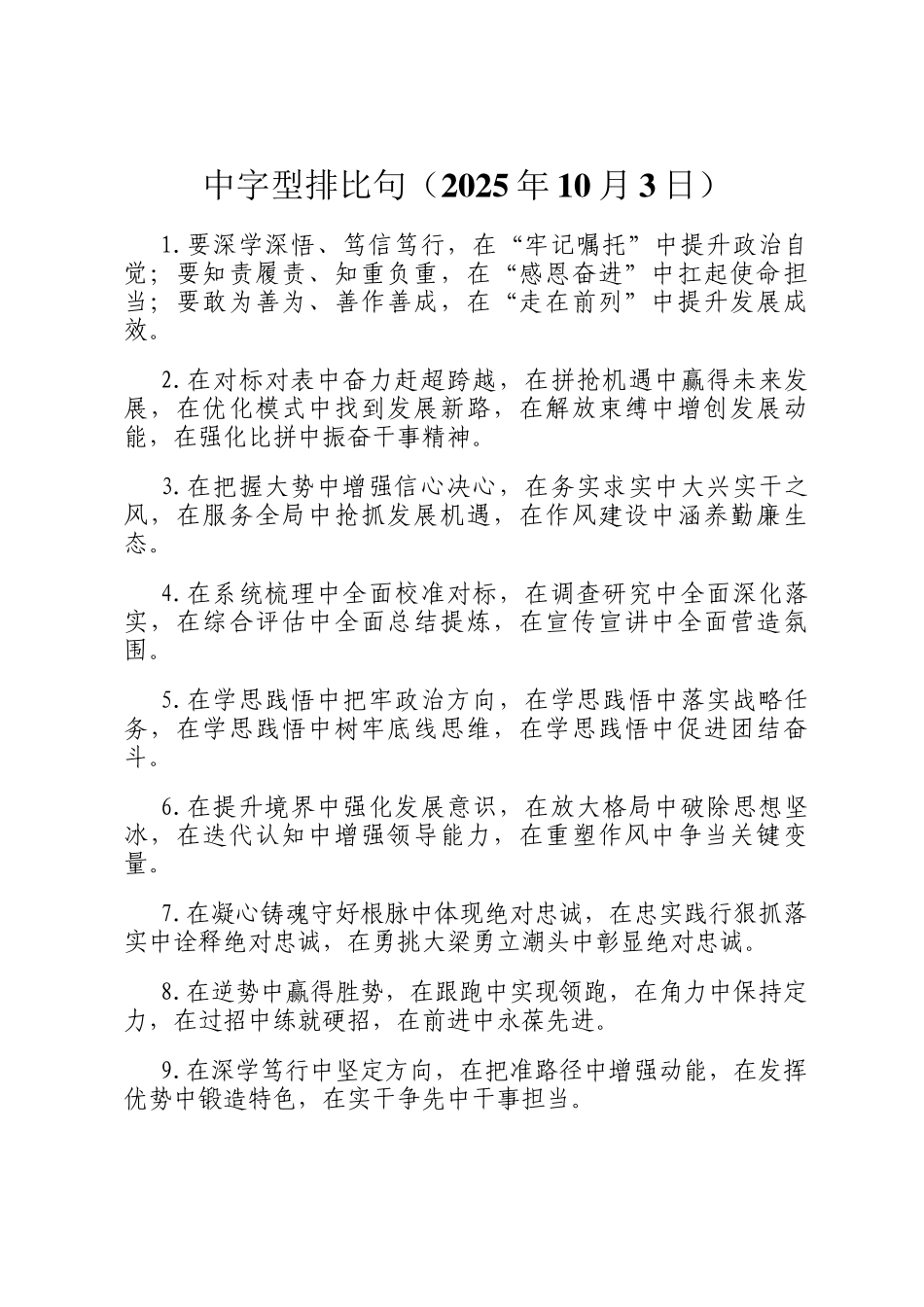 中字型排比句（2025年10月3日）

1.要深学深悟、笃信笃行，在“牢记嘱托”中提升政治自觉；要知责履责、知重负重，在“感恩奋进”中扛起使命担当；要敢为善为、善作善成，在“走在前列”中提升发展成效。

2.在对标对表中奋力赶超跨越，在拼抢机遇中赢得未来发展，在优化模式中找到发展新路，在解放束缚中增创发展动能，在强化比拼中振奋干事精神。

3.在把握大势中增强信心决心，在务实求实中大兴实干之风，在服务全局中抢抓发展机遇，在作风建设中涵养勤廉生态。

4.在系统梳理中全面校准对标，在调查研究中全面深化落实，在综合评估中全面总结提炼，在宣传宣讲中全面营造氛围。

5.在学思践悟中把牢政治方向，在学思践悟中落实战略任务，在学思践悟中树牢底线思维，在学思践悟中促进团结奋斗。

6.在提升境界中强化发展意识，在放大格局中破除思想坚冰，在迭代认知中增强领导能力，在重塑作风中争当关键变量。

7.在凝心铸魂守好根脉中体现绝对忠诚，在忠实践行狠抓落实中诠释绝对忠诚，在勇挑大梁勇立潮头中彰显绝对忠诚。

8.在逆势中赢得胜势，在跟跑中实现领跑，在角力中保持定力，在过招中练就硬招，在前进中永葆先进。

9.在深学笃行中坚定方向，在把准路径中增强动能，在发挥优势中锻造特色，在实干争先中干事担当。